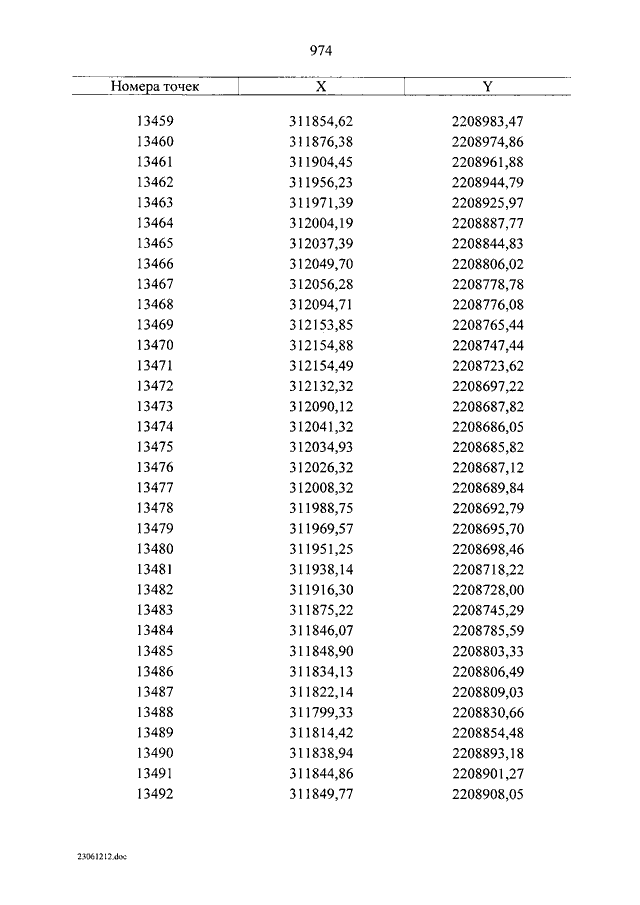 974

| Номера точек | X | Y |
|---|---|---|
| 13459 | 311854,62 | 2208983,47 |
| 13460 | 311876,38 | 2208974,86 |
| 13461 | 311904,45 | 2208961,88 |
| 13462 | 311956,23 | 2208944,79 |
| 13463 | 311971,39 | 2208925,97 |
| 13464 | 312004,19 | 2208887,77 |
| 13465 | 312037,39 | 2208844,83 |
| 13466 | 312049,70 | 2208806,02 |
| 13467 | 312056,28 | 2208778,78 |
| 13468 | 312094,71 | 2208776,08 |
| 13469 | 312153,85 | 2208765,44 |
| 13470 | 312154,88 | 2208747,44 |
| 13471 | 312154,49 | 2208723,62 |
| 13472 | 312132,32 | 2208697,22 |
| 13473 | 312090,12 | 2208687,82 |
| 13474 | 312041,32 | 2208686,05 |
| 13475 | 312034,93 | 2208685,82 |
| 13476 | 312026,32 | 2208687,12 |
| 13477 | 312008,32 | 2208689,84 |
| 13478 | 311988,75 | 2208692,79 |
| 13479 | 311969,57 | 2208695,70 |
| 13480 | 311951,25 | 2208698,46 |
| 13481 | 311938,14 | 2208718,22 |
| 13482 | 311916,30 | 2208728,00 |
| 13483 | 311875,22 | 2208745,29 |
| 13484 | 311846,07 | 2208785,59 |
| 13485 | 311848,90 | 2208803,33 |
| 13486 | 311834,13 | 2208806,49 |
| 13487 | 311822,14 | 2208809,03 |
| 13488 | 311799,33 | 2208830,66 |
| 13489 | 311814,42 | 2208854,48 |
| 13490 | 311838,94 | 2208893,18 |
| 13491 | 311844,86 | 2208901,27 |
| 13492 | 311849,77 | 2208908,05 |

23061212.doc